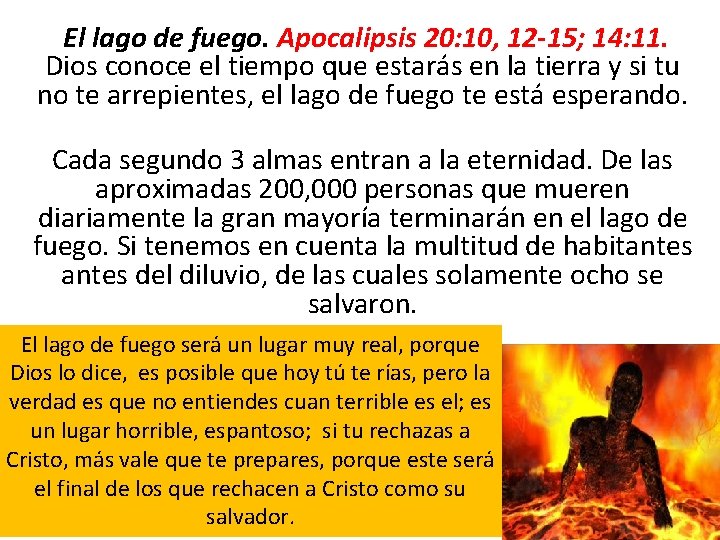 El lago de fuego. Apocalipsis 20:10, 12-15; 14:11. Dios conoce el tiempo que estarás en la tierra y si tu no te arrepientes, el lago de fuego te está esperando.

Cada segundo 3 almas entran a la eternidad. De las aproximadas 200,000 personas que mueren diariamente la gran mayoría terminarán en el lago de fuego. Si tenemos en cuenta la multitud de habitantes antes del diluvio, de las cuales solamente ocho se salvaron.

El lago de fuego será un lugar muy real, porque Dios lo dice, es posible que hoy tú te rías, pero la verdad es que no entiendes cuan terrible es el; es un lugar horrible, espantoso; si tu rechazas a Cristo, más vale que te prepares, porque este será el final de los que rechacen a Cristo como su salvador.